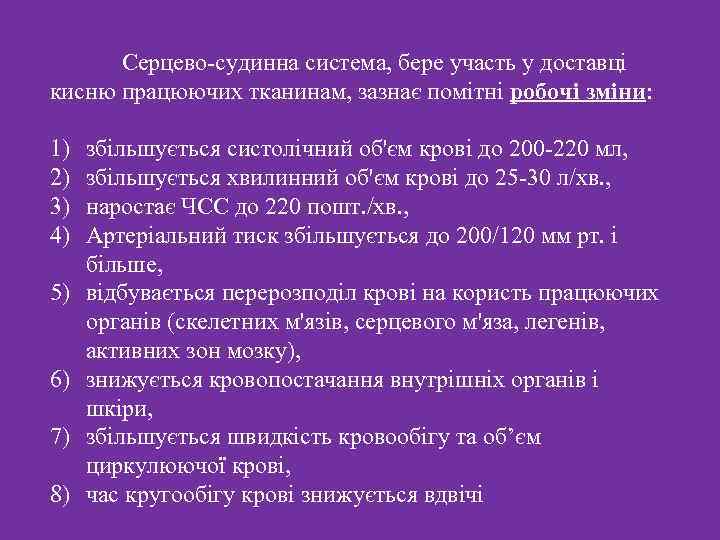 Серцево-судинна система, бере участь у доставці кисню працюючих тканинам, зазнає помітні робочі зміни:

1) збільшується систолічний об'єм крові до 200-220 мл,
2) збільшується хвилинний об'єм крові до 25-30 л/хв.,
3) наростає ЧСС до 220 пошт./хв.,
4) Артеріальний тиск збільшується до 200/120 мм рт. і більше,
5) відбувається перерозподіл крові на користь працюючих органів (скелетних м'язів, серцевого м'яза, легенів, активних зон мозку),
6) знижується кровопостачання внутрішніх органів і шкіри,
7) збільшується швидкість кровообігу та об’єм циркулюючої крові,
8) час кругообігу крові знижується вдвічі